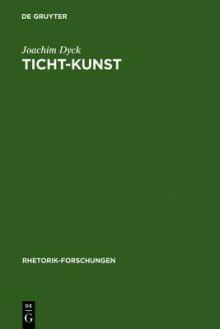 DE GRUYTER

Joachim Dyck
TICHT-KUNST

RHETORIK-FORSCHUNGEN

DE
G